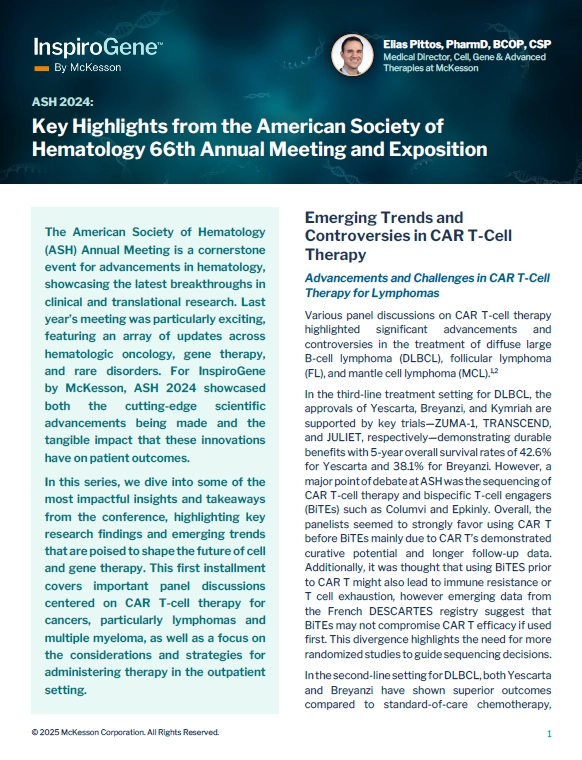 InspiroGene™
By McKesson

Elias Pittos, PharmD, BCOP, CSP
Medical Director, Cell, Gene & Advanced Therapies at McKesson

ASH 2024:
Key Highlights from the American Society of Hematology 66th Annual Meeting and Exposition

The American Society of Hematology (ASH) Annual Meeting is a cornerstone event for advancements in hematology, showcasing the latest breakthroughs in clinical and translational research. Last year's meeting was particularly exciting, featuring an array of updates across hematologic oncology, gene therapy, and rare disorders. For InspiroGene by McKesson, ASH 2024 showcased both the cutting-edge scientific advancements being made and the tangible impact that these innovations have on patient outcomes.

In this series, we dive into some of the most impactful insights and takeaways from the conference, highlighting key research findings and emerging trends that are poised to shape the future of cell and gene therapy. This first installment covers important panel discussions centered on CAR T-cell therapy for cancers, particularly lymphomas and multiple myeloma, as well as a focus on the considerations and strategies for administering therapy in the outpatient setting.

Emerging Trends and Controversies in CAR T-Cell Therapy

Advancements and Challenges in CAR T-Cell Therapy for Lymphomas

Various panel discussions on CAR T-cell therapy highlighted significant advancements and controversies in the treatment of diffuse large B-cell lymphoma (DLBCL), follicular lymphoma (FL), and mantle cell lymphoma (MCL).$^{1,2}$

In the third-line treatment setting for DLBCL, the approvals of Yescarta, Breyanzi, and Kymriah are supported by key trials—ZUMA-1, TRANSCEND, and JULIET, respectively—demonstrating durable benefits with 5-year overall survival rates of 42.6% for Yescarta and 38.1% for Breyanzi. However, a major point of debate at ASH was the sequencing of CAR T-cell therapy and bispecific T-cell engagers (BiTEs) such as Columvi and Epkinly. Overall, the panelists seemed to strongly favor using CAR T before BiTEs mainly due to CAR T's demonstrated curative potential and longer follow-up data. Additionally, it was thought that using BiTES prior to CAR T might also lead to immune resistance or T cell exhaustion, however emerging data from the French DESCARTES registry suggest that BiTEs may not compromise CAR T efficacy if used first. This divergence highlights the need for more randomized studies to guide sequencing decisions.

In the second-line setting for DLBCL, both Yescarta and Breyanzi have shown superior outcomes compared to standard-of-care chemotherapy,

© 2025 McKesson Corporation. All Rights Reserved.

1